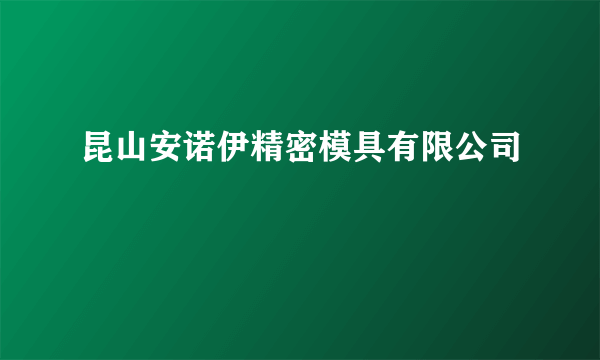 昆山安诺伊精密模具有限公司